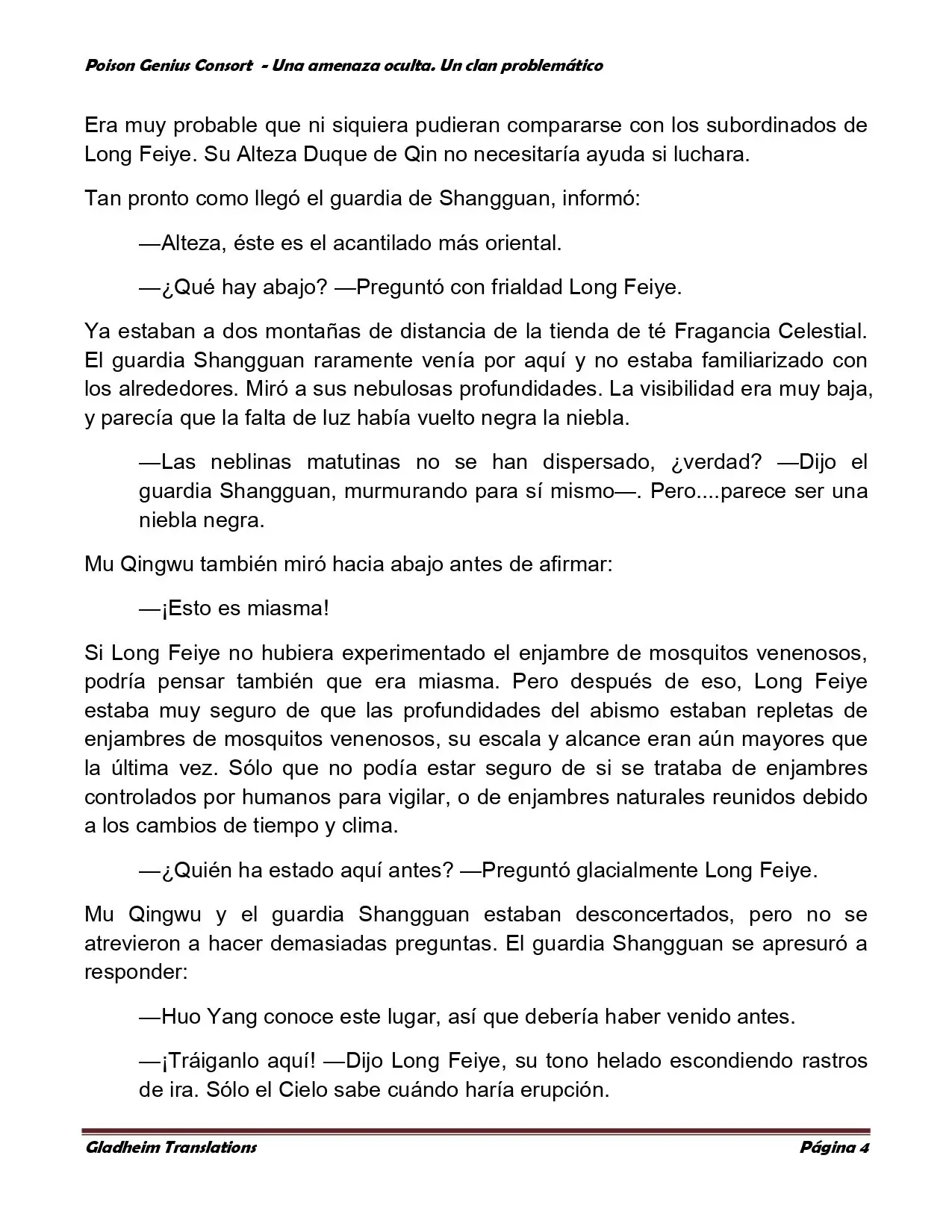 Poison Genius Consort - Una amenaza oculta. Un clan problemático

Era muy probable que ni siquiera pudieran compararse con los subordinados de Long Feiye. Su Alteza Duque de Qin no necesitaría ayuda si luchara.

Tan pronto como llegó el guardia de Shangguan, informó:

—Alteza, éste es el acantilado más oriental.

—¿Qué hay abajo? —Preguntó con frialdad Long Feiye.

Ya estaban a dos montañas de distancia de la tienda de té Fragancia Celestial. El guardia Shangguan raramente venía por aquí y no estaba familiarizado con los alrededores. Miró a sus nebulosas profundidades. La visibilidad era muy baja, y parecía que la falta de luz había vuelto negra la niebla.

—Las neblinas matutinas no se han dispersado, ¿verdad? —Dijo el guardia Shangguan, murmurando para sí mismo—. Pero....parece ser una niebla negra.

Mu Qingwu también miró hacia abajo antes de afirmar:

—¡Esto es miasma!

Si Long Feiye no hubiera experimentado el enjambre de mosquitos venenosos, podría pensar también que era miasma. Pero después de eso, Long Feiye estaba muy seguro de que las profundidades del abismo estaban repletas de enjambres de mosquitos venenosos, su escala y alcance eran aún mayores que la última vez. Sólo que no podía estar seguro de si se trataba de enjambres controlados por humanos para vigilar, o de enjambres naturales reunidos debido a los cambios de tiempo y clima.

—¿Quién ha estado aquí antes? —Preguntó glacialmente Long Feiye.

Mu Qingwu y el guardia Shangguan estaban desconcertados, pero no se atrevieron a hacer demasiadas preguntas. El guardia Shangguan se apresuró a responder:

—Huo Yang conoce este lugar, así que debería haber venido antes.

—¡Tráiganlo aquí! —Dijo Long Feiye, su tono helado escondiendo rastros de ira. Sólo el Cielo sabe cuándo haría erupción.

Gladheim Translations Página 4